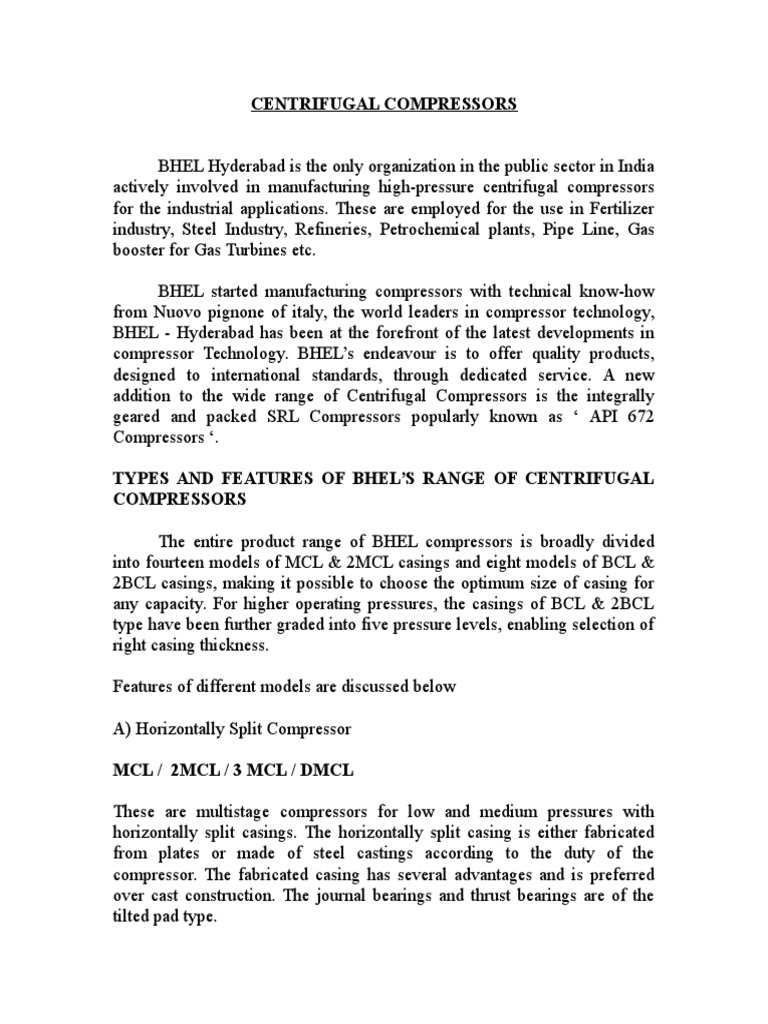 CENTRIFUGAL COMPRESSORS

BHEL Hyderabad is the only organization in the public sector in India actively involved in manufacturing high-pressure centrifugal compressors for the industrial applications. These are employed for the use in Fertilizer industry, Steel Industry, Refineries, Petrochemical plants, Pipe Line, Gas booster for Gas Turbines etc.

BHEL started manufacturing compressors with technical know-how from Nuovo pignone of italy, the world leaders in compressor technology, BHEL - Hyderabad has been at the forefront of the latest developments in compressor Technology. BHEL's endeavour is to offer quality products, designed to international standards, through dedicated service. A new addition to the wide range of Centrifugal Compressors is the integrally geared and packed SRL Compressors popularly known as ' API 672 Compressors '.

TYPES AND FEATURES OF BHEL'S RANGE OF CENTRIFUGAL COMPRESSORS

The entire product range of BHEL compressors is broadly divided into fourteen models of MCL & 2MCL casings and eight models of BCL & 2BCL casings, making it possible to choose the optimum size of casing for any capacity. For higher operating pressures, the casings of BCL & 2BCL type have been further graded into five pressure levels, enabling selection of right casing thickness.

Features of different models are discussed below

A) Horizontally Split Compressor

MCL / 2MCL / 3 MCL / DMCL

These are multistage compressors for low and medium pressures with horizontally split casings. The horizontally split casing is either fabricated from plates or made of steel castings according to the duty of the compressor. The fabricated casing has several advantages and is preferred over cast construction. The journal bearings and thrust bearings are of the tilted pad type.